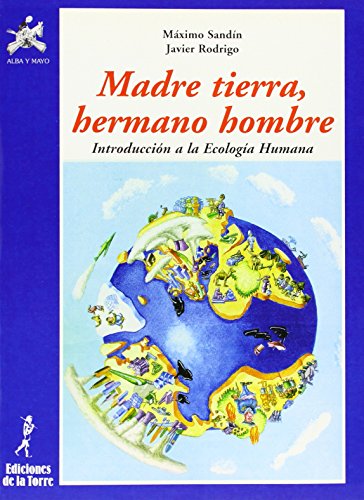 ALBA Y MAYO

Máximo Sandín
Javier Rodrigo

Madre tierra, hermano hombre

Introducción a la Ecología Humana

Ediciones de la Torre